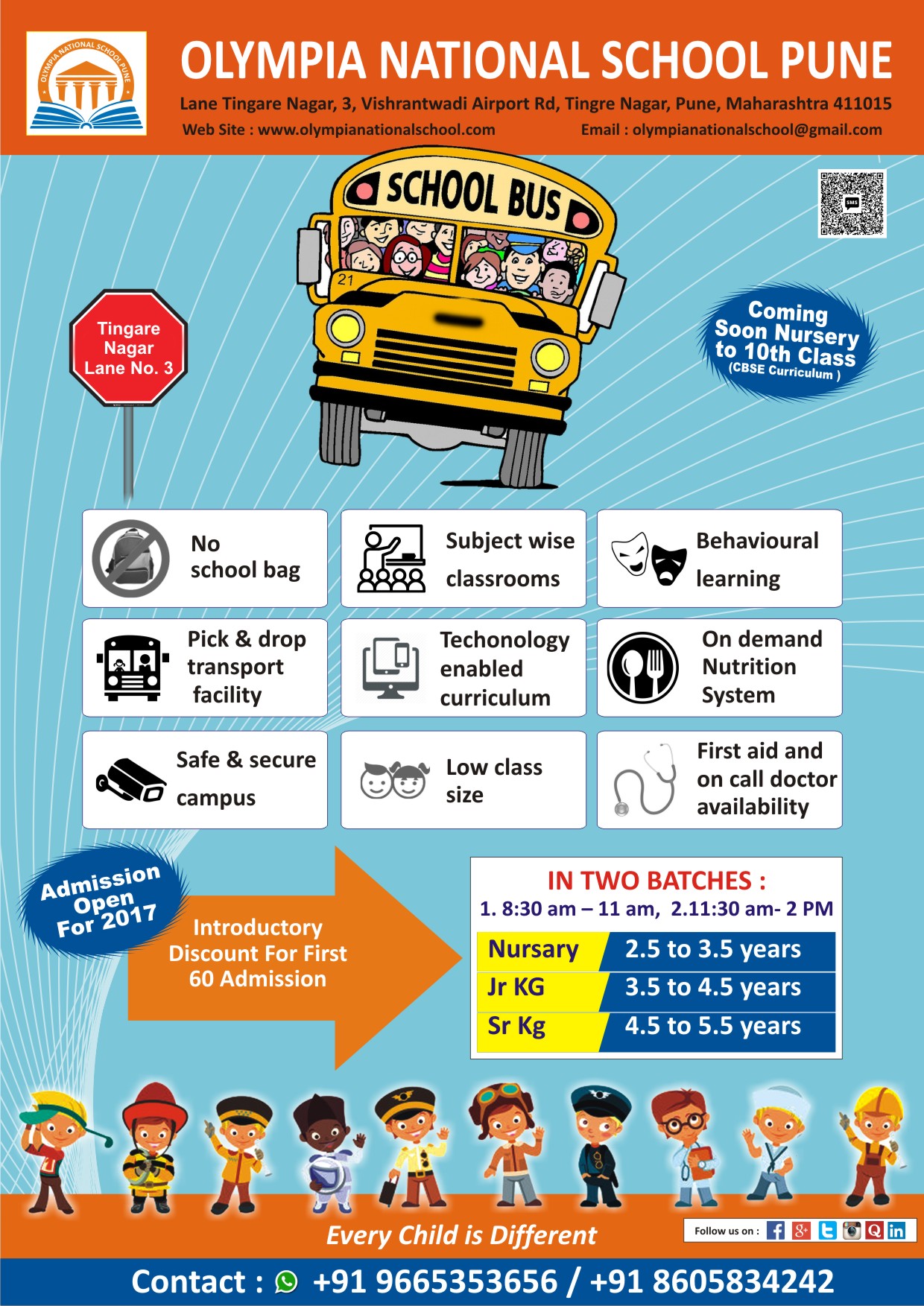 OLYMPIA NATIONAL SCHOOL PUNE

OLYMPIA NATIONAL SCHOOL PUNE
Lane Tingare Nagar, 3, Vishrantwadi Airport Rd, Tingre Nagar, Pune, Maharashtra 411015
Web Site : www.olympianationalschool.com
Email : olympianationalschool@gmail.com

SCHOOL BUS

21

SMS

Tingare Nagar Lane No. 3

Coming Soon Nursery to 10th Class (CBSE Curriculum )

No school bag

Subject wise classrooms

Behavioural learning

Pick & drop transport facility

Techonology enabled curriculum

On demand Nutrition System

Safe & secure campus

Low class size

First aid and on call doctor availability

Admission Open For 2017

Introductory Discount For First 60 Admission

IN TWO BATCHES :
1. 8:30 am – 11 am, 2.11:30 am- 2 PM

| Nursary | 2.5 to 3.5 years |
|---|---|
| Jr KG | 3.5 to 4.5 years |
| Sr Kg | 4.5 to 5.5 years |

Every Child is Different

Follow us on :

Contact : +91 9665353656 / +91 8605834242